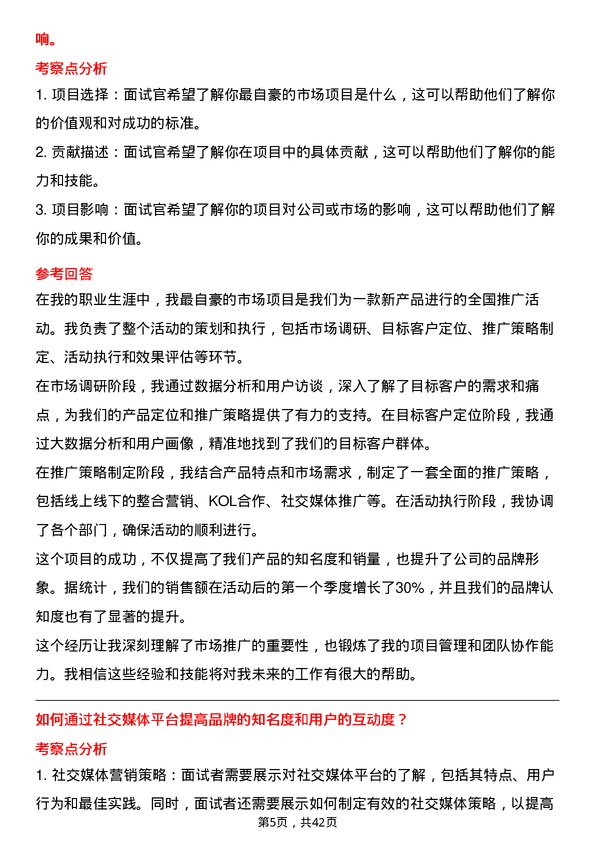 响。

考察点分析

1. 项目选择：面试官希望了解你最自豪的市场项目是什么，这可以帮助他们了解你的价值观和对成功的标准。

2. 贡献描述：面试官希望了解你在项目中的具体贡献，这可以帮助他们了解你的能力和技能。

3. 项目影响：面试官希望了解你的项目对公司或市场的影响，这可以帮助他们了解你的成果和价值。

参考回答

在我的职业生涯中，我最自豪的市场项目是我们为一款新产品进行的全国推广活动。我负责了整个活动的策划和执行，包括市场调研、目标客户定位、推广策略制定、活动执行和效果评估等环节。

在市场调研阶段，我通过数据分析和用户访谈，深入了解了目标客户的需求和痛点，为我们的产品定位和推广策略提供了有力的支持。在目标客户定位阶段，我通过大数据分析和用户画像，精准地找到了我们的目标客户群体。

在推广策略制定阶段，我结合产品特点和市场需求，制定了一套全面的推广策略，包括线上线下的整合营销、KOL合作、社交媒体推广等。在活动执行阶段，我协调了各个部门，确保活动的顺利进行。

这个项目的成功，不仅提高了我们产品的知名度和销量，也提升了公司的品牌形象。据统计，我们的销售额在活动后的第一个季度增长了30%，并且我们的品牌认知度也有了显著的提升。

这个经历让我深刻理解了市场推广的重要性，也锻炼了我的项目管理和团队协作能力。我相信这些经验和技能将对我未来的工作有很大的帮助。

如何通过社交媒体平台提高品牌的知名度和用户的互动度？

考察点分析

1. 社交媒体营销策略：面试者需要展示对社交媒体平台的了解，包括其特点、用户行为和最佳实践。同时，面试者还需要展示如何制定有效的社交媒体策略，以提高

第5页，共42页